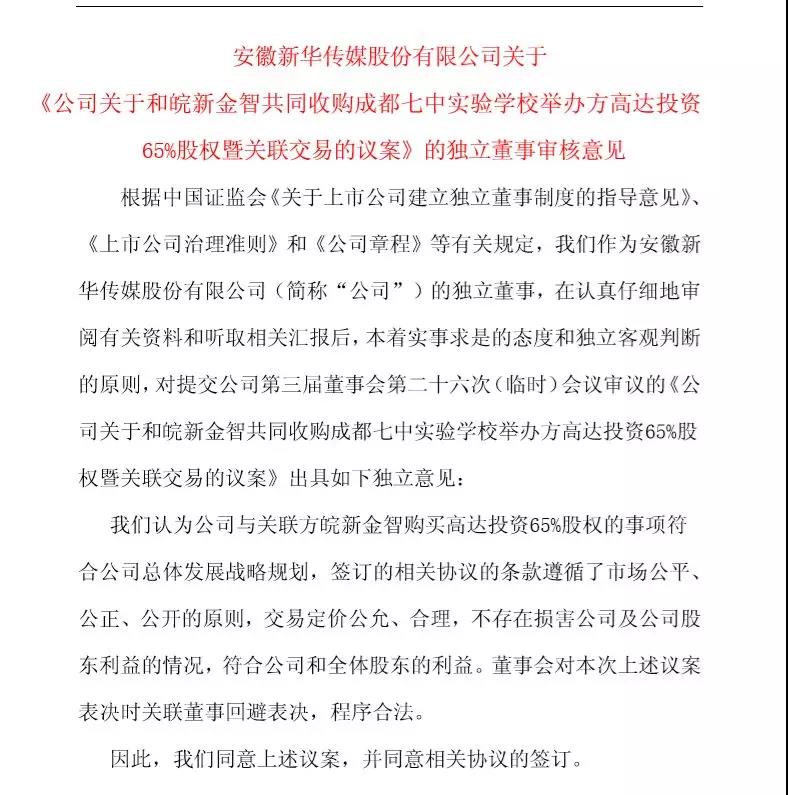 安徽新华传媒股份有限公司关于
《公司关于和皖新金智共同收购成都七中实验学校举办方高达投资65%股权暨关联交易的议案》的独立董事审核意见

根据中国证监会《关于上市公司建立独立董事制度的指导意见》、《上市公司治理准则》和《公司章程》等有关规定，我们作为安徽新华传媒股份有限公司（简称“公司”）的独立董事，在认真仔细地审阅有关资料和听取相关汇报后，本着实事求是的态度和独立客观判断的原则，对提交公司第三届董事会第二十六次（临时）会议审议的《公司关于和皖新金智共同收购成都七中实验学校举办方高达投资65%股权暨关联交易的议案》出具如下独立意见：

我们认为公司与关联方皖新金智购买高达投资65%股权的事项符合公司总体发展战略规划，签订的相关协议的条款遵循了市场公平、公正、公开的原则，交易定价公允、合理，不存在损害公司及公司股东利益的情况，符合公司和全体股东的利益。董事会对本次上述议案表决时关联董事回避表决，程序合法。

因此，我们同意上述议案，并同意相关协议的签订。